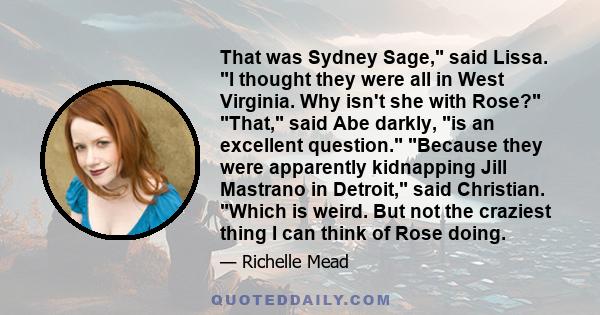 That was Sydney Sage," said Lissa. "I thought they were all in West Virginia. Why isn't she with Rose?" "That," said Abe darkly, "is an excellent question." "Because they were apparently kidnapping Jill Mastrano in Detroit," said Christian. "Which is weird. But not the craziest thing I can think of Rose doing.

— Richelle Mead

QUOTEDDAILY.COM